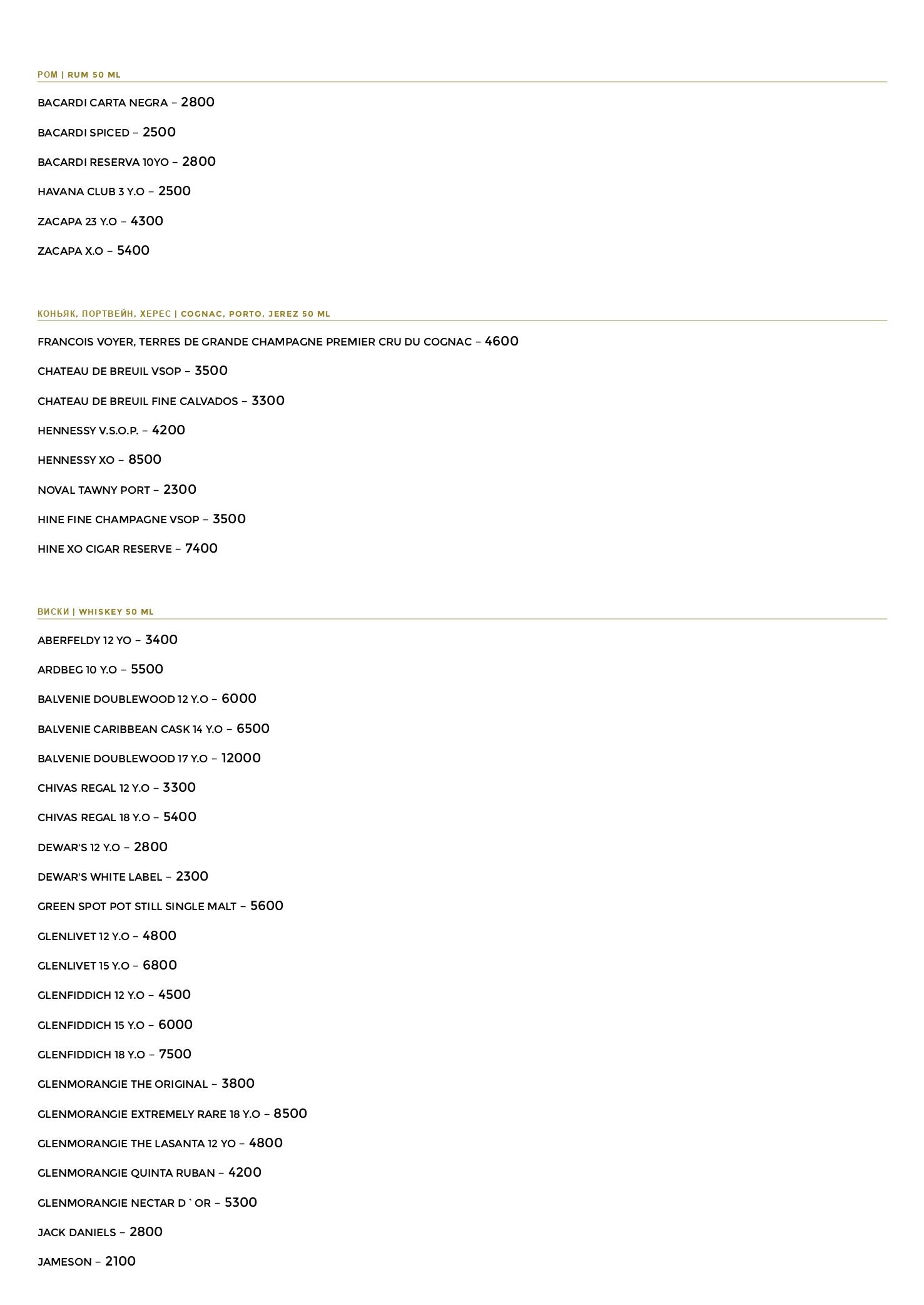 РОМ | RUM 50 ML

BACARDI CARTA NEGRA – 2800

BACARDI SPICED – 2500

BACARDI RESERVA 10YO – 2800

HAVANA CLUB 3 Y.O – 2500

ZACAPA 23 Y.O – 4300

ZACAPA X.O – 5400

КОНЬЯК, ПОРТВЕЙН, ХЕРЕС | COGNAC, PORTO, JEREZ 50 ML

FRANCOIS VOYER, TERRES DE GRANDE CHAMPAGNE PREMIER CRU DU COGNAC – 4600

CHATEAU DE BREUIL VSOP – 3500

CHATEAU DE BREUIL FINE CALVADOS – 3300

HENNESSY V.S.O.P. – 4200

HENNESSY XO – 8500

NOVAL TAWNY PORT – 2300

HINE FINE CHAMPAGNE VSOP – 3500

HINE XO CIGAR RESERVE – 7400

ВИСКИ | WHISKEY 50 ML

ABERFELDY 12 YO – 3400

ARDBEG 10 Y.O – 5500

BALVENIE DOUBLEWOOD 12 Y.O – 6000

BALVENIE CARIBBEAN CASK 14 Y.O – 6500

BALVENIE DOUBLEWOOD 17 Y.O – 12000

CHIVAS REGAL 12 Y.O – 3300

CHIVAS REGAL 18 Y.O – 5400

DEWAR'S 12 Y.O – 2800

DEWAR'S WHITE LABEL – 2300

GREEN SPOT POT STILL SINGLE MALT – 5600

GLENLIVET 12 Y.O – 4800

GLENLIVET 15 Y.O – 6800

GLENFIDDICH 12 Y.O – 4500

GLENFIDDICH 15 Y.O – 6000

GLENFIDDICH 18 Y.O – 7500

GLENMORANGIE THE ORIGINAL – 3800

GLENMORANGIE EXTREMELY RARE 18 Y.O – 8500

GLENMORANGIE THE LASANTA 12 YO – 4800

GLENMORANGIE QUINTA RUBAN – 4200

GLENMORANGIE NECTAR D ` OR – 5300

JACK DANIELS – 2800

JAMESON – 2100